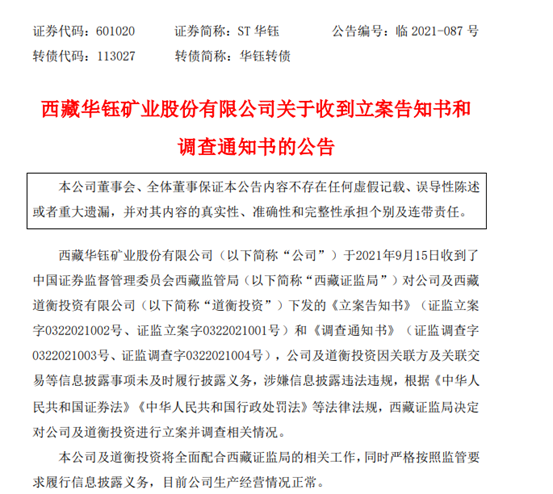 证券代码：601020　　证券简称：ST 华钰　　公告编号：临 2021-087 号
转债代码：113027　　转债简称：华钰转债

西藏华钰矿业股份有限公司关于收到立案告知书和调查通知书的公告

本公司董事会、全体董事保证本公告内容不存在任何虚假记载、误导性陈述或者重大遗漏，并对其内容的真实性、准确性和完整性承担个别及连带责任。

西藏华钰矿业股份有限公司（以下简称“公司”）于2021年9月15日收到了中国证券监督管理委员会西藏监管局（以下简称“西藏证监局”）对公司及西藏道衡投资有限公司（以下简称“道衡投资”）下发的《立案告知书》（证监立案字0322021002号、证监立案字0322021001号）和《调查通知书》（证监调查字0322021003号、证监调查字0322021004号），公司及道衡投资因关联方及关联交易等信息披露事项未及时履行披露义务，涉嫌信息披露违法违规，根据《中华人民共和国证券法》《中华人民共和国行政处罚法》等法律法规，西藏证监局决定对公司及道衡投资进行立案并调查相关情况。

本公司及道衡投资将全面配合西藏证监局的相关工作，同时严格按照监管要求履行信息披露义务，目前公司生产经营情况正常。